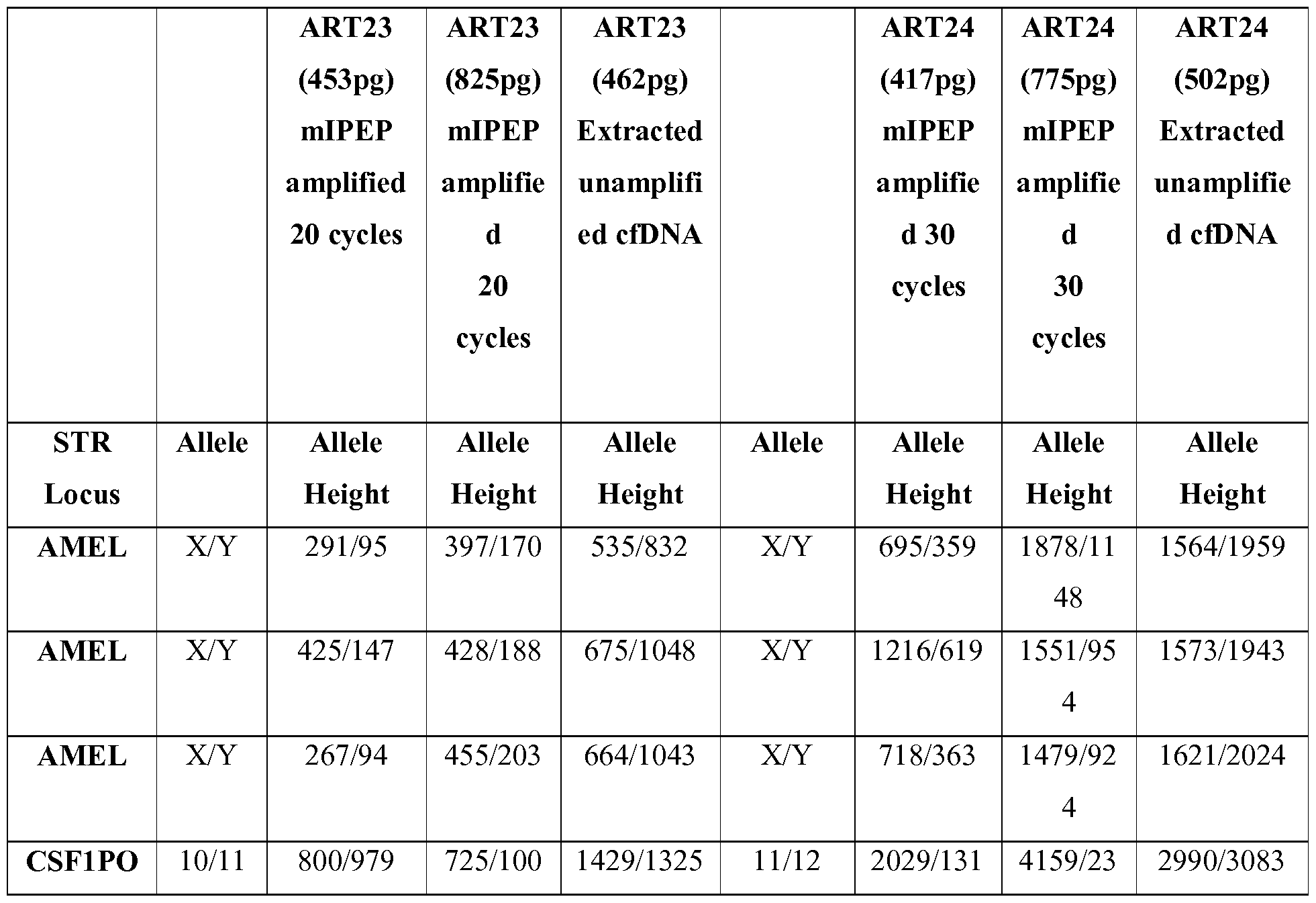 | | | ART23 (453pg) mIPEP amplified 20 cycles | ART23 (825pg) mIPEP amplified 20 cycles | ART23 (462pg) Extracted unamplified cfDNA | | ART24 (417pg) mIPEP amplified 30 cycles | ART24 (775pg) mIPEP amplified 30 cycles | ART24 (502pg) Extracted unamplified cfDNA |
|---|---|---|---|---|---|---|---|---|
| STR Locus | Allele | Allele Height | Allele Height | Allele Height | Allele | Allele Height | Allele Height | Allele Height |
| AMEL | X/Y | 291/95 | 397/170 | 535/832 | X/Y | 695/359 | 1878/1148 | 1564/1959 |
| AMEL | X/Y | 425/147 | 428/188 | 675/1048 | X/Y | 1216/619 | 1551/954 | 1573/1943 |
| AMEL | X/Y | 267/94 | 455/203 | 664/1043 | X/Y | 718/363 | 1479/924 | 1621/2024 |
| CSF1PO | 10/11 | 800/979 | 725/100 | 1429/1325 | 11/12 | 2029/131 | 4159/23 | 2990/3083 |